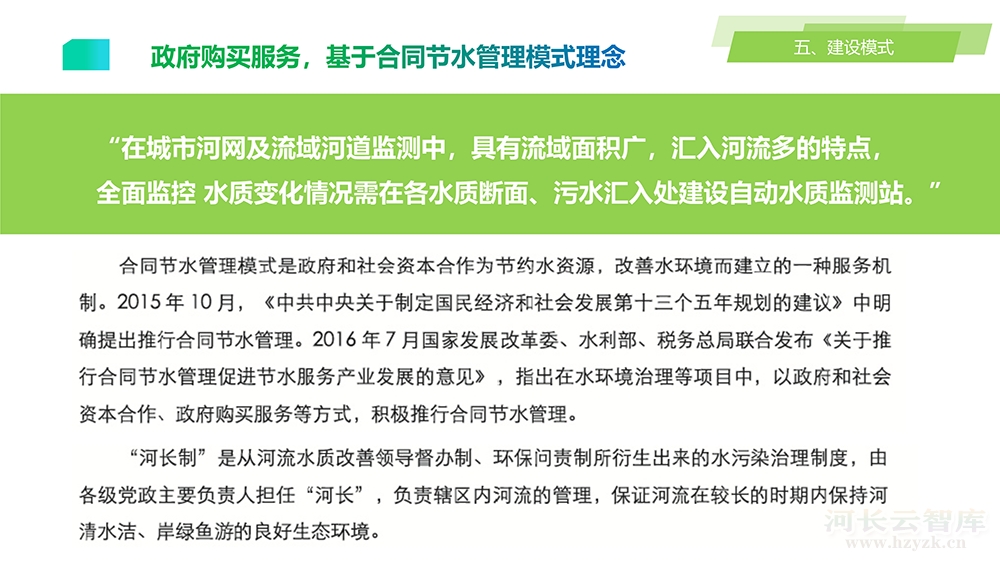 政府购买服务，基于合同节水管理模式理念

五、建设模式

“在城市河网及流域河道监测中，具有流域面积广，汇入河流多的特点，全面监控 水质变化情况需在各水质断面、污水汇入处建设自动水质监测站。”

合同节水管理模式是政府和社会资本合作为节约水资源，改善水环境而建立的一种服务机制。2015 年 10 月，《中共中央关于制定国民经济和社会发展第十三个五年规划的建议》中明确提出推行合同节水管理。2016 年 7 月国家发展改革委、水利部、税务总局联合发布《关于推行合同节水管理促进节水服务产业发展的意见》，指出在水环境治理等项目中，以政府和社会资本合作、政府购买服务等方式，积极推行合同节水管理。

“河长制”是从河流水质改善领导督办制、环保问责制所衍生出来的水污染治理制度，由各级党政主要负责人担任“河长”，负责辖区内河流的管理，保证河流在较长的时期内保持河清水洁、岸绿鱼游的良好生态环境。

河长云智库
www.hzyzk.cn